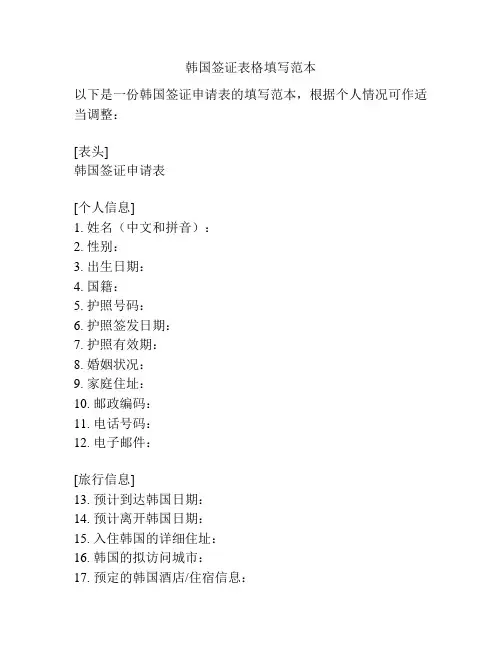 韩国签证表格填写范本

以下是一份韩国签证申请表的填写范本，根据个人情况可作适当调整：

[表头]
韩国签证申请表

[个人信息]
1. 姓名（中文和拼音）：
2. 性别：
3. 出生日期：
4. 国籍：
5. 护照号码：
6. 护照签发日期：
7. 护照有效期：
8. 婚姻状况：
9. 家庭住址：
10. 邮政编码：
11. 电话号码：
12. 电子邮件：

[旅行信息]
13. 预计到达韩国日期：
14. 预计离开韩国日期：
15. 入住韩国的详细住址：
16. 韩国的拟访问城市：
17. 预定的韩国酒店/住宿信息：